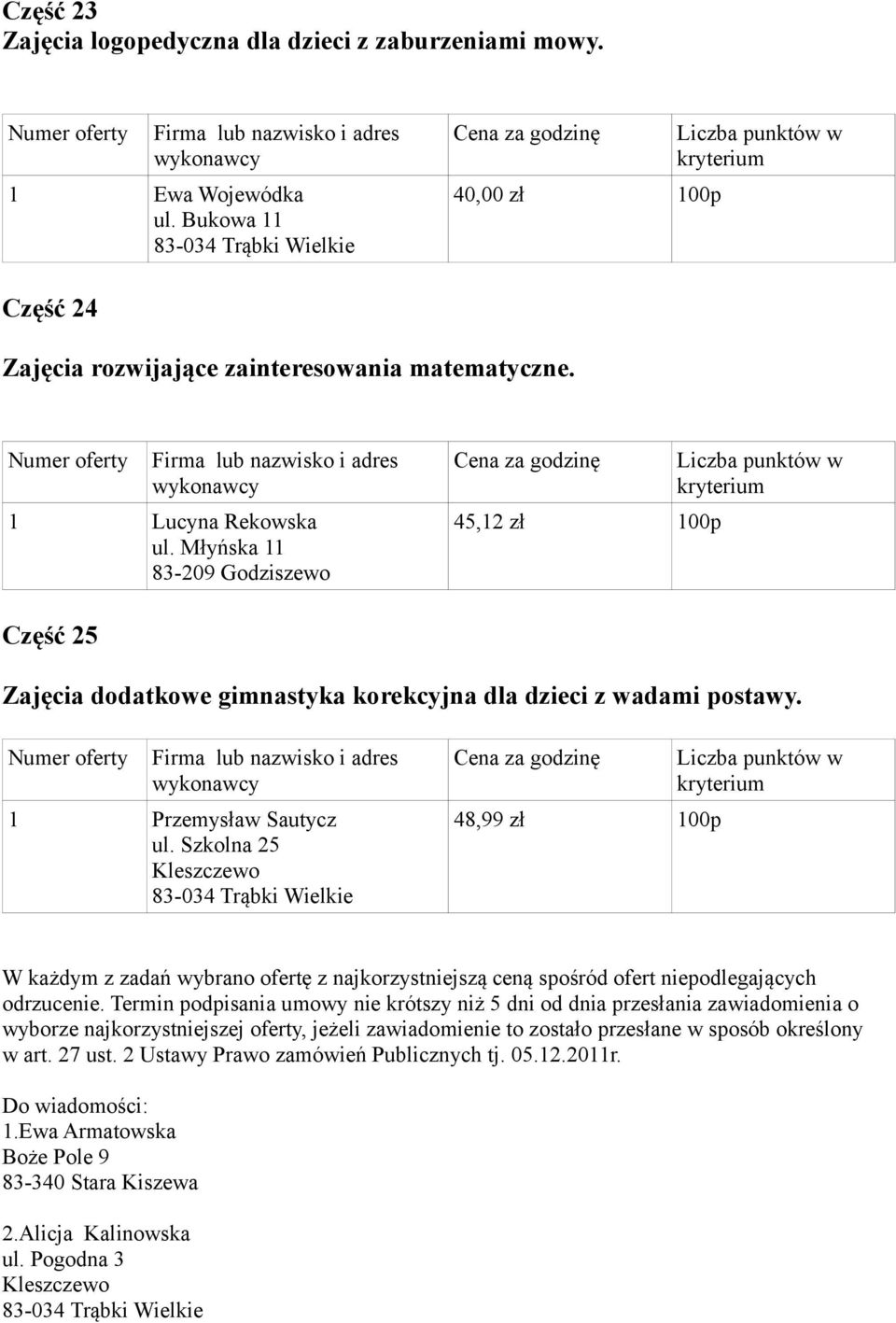 Część 23
Zajęcia logopedyczna dla dzieci z zaburzeniami mowy.

| Numer oferty | Firma lub nazwisko i adres wykonawcy | Cena za godzinę | Liczba punktów w kryterium |
|---|---|---|---|
| 1 | Ewa Wojewódka ul. Bukowa 11 83-034 Trąbki Wielkie | 40,00 zł | 100p |

Część 24

Zajęcia rozwijające zainteresowania matematyczne.

| Numer oferty | Firma lub nazwisko i adres wykonawcy | Cena za godzinę | Liczba punktów w kryterium |
|---|---|---|---|
| 1 | Lucyna Rekowska ul. Młyńska 11 83-209 Godziszewo | 45,12 zł | 100p |

Część 25

Zajęcia dodatkowe gimnastyka korekcyjna dla dzieci z wadami postawy.

| Numer oferty | Firma lub nazwisko i adres wykonawcy | Cena za godzinę | Liczba punktów w kryterium |
|---|---|---|---|
| 1 | Przemysław Sautycz ul. Szkolna 25 Kleszczewo 83-034 Trąbki Wielkie | 48,99 zł | 100p |

W każdym z zadań wybrano ofertę z najkorzystniejszą ceną spośród ofert niepodlegających odrzucenie. Termin podpisania umowy nie krótszy niż 5 dni od dnia przesłania zawiadomienia o wyborze najkorzystniejszej oferty, jeżeli zawiadomienie to zostało przesłane w sposób określony w art. 27 ust. 2 Ustawy Prawo zamówień Publicznych tj. 05.12.2011r.

Do wiadomości:
1.Ewa Armatowska
Boże Pole 9
83-340 Stara Kiszewa

2.Alicja Kalinowska
ul. Pogodna 3
Kleszczewo
83-034 Trąbki Wielkie